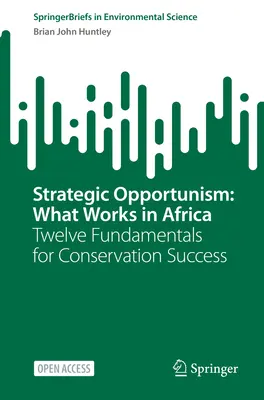 SpringerBriefs in Environmental Science
Brian John Huntley

Strategic Opportunism: What Works in Africa
Twelve Fundamentals for Conservation Success

OPEN ACCESS

Springer